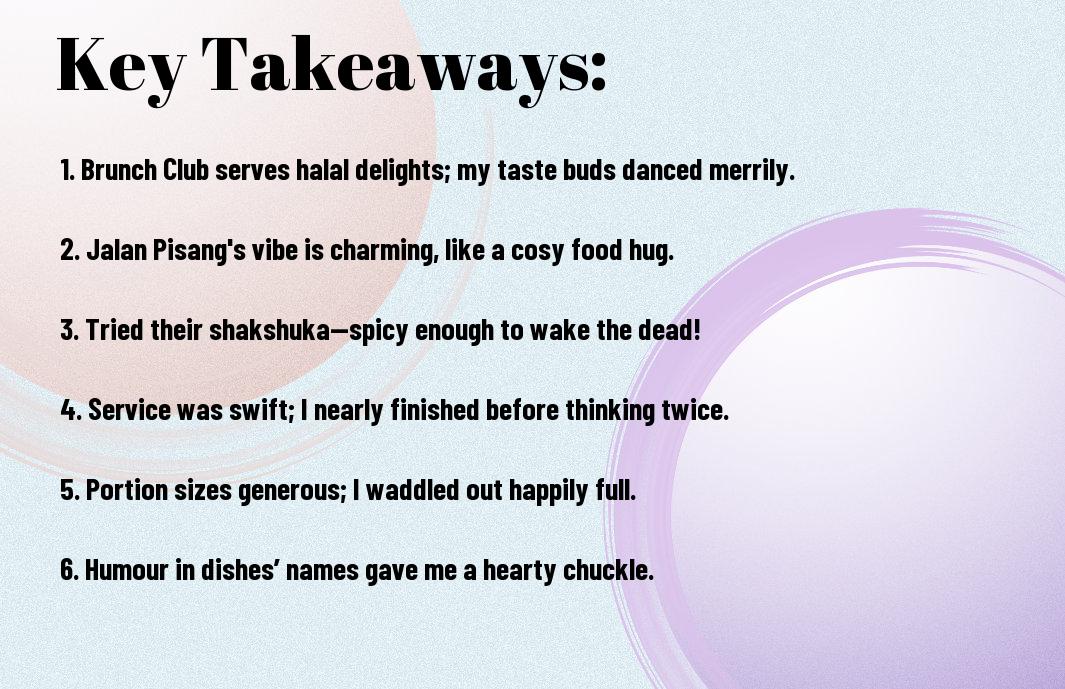 Key Takeaways:

1. Brunch Club serves halal delights; my taste buds danced merrily.

2. Jalan Pisang's vibe is charming, like a cosy food hug.

3. Tried their shakshuka—spicy enough to wake the dead!

4. Service was swift; I nearly finished before thinking twice.

5. Portion sizes generous; I waddled out happily full.

6. Humour in dishes' names gave me a hearty chuckle.